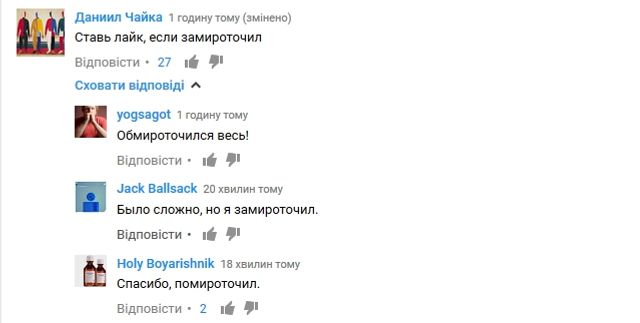 Даниил Чайка 1 годину тому (змінено)
Ставь лайк, если замироточил
Відповісти • 27

Сховати відповіді

yogsagot 1 годину тому
Обмироточился весь!
Відповісти •

Jack Ballsack 20 хвилин тому
Было сложно, но я замироточил.
Відповісти •

Holy Boyarishnik 18 хвилин тому
Спасибо, помироточил.
Відповісти • 2